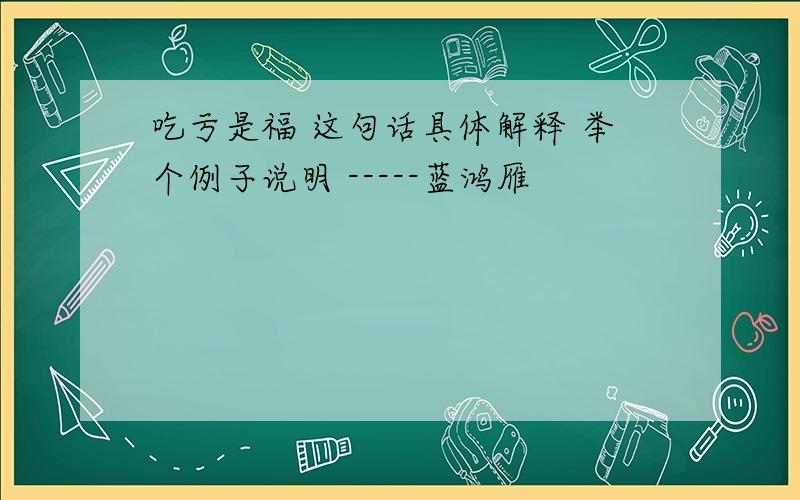 吃亏是福 这句话具体解释 举个例子说明 -----蓝鸿雁